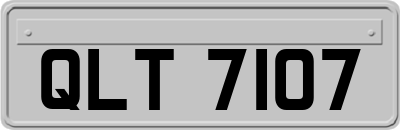 QLT 7107